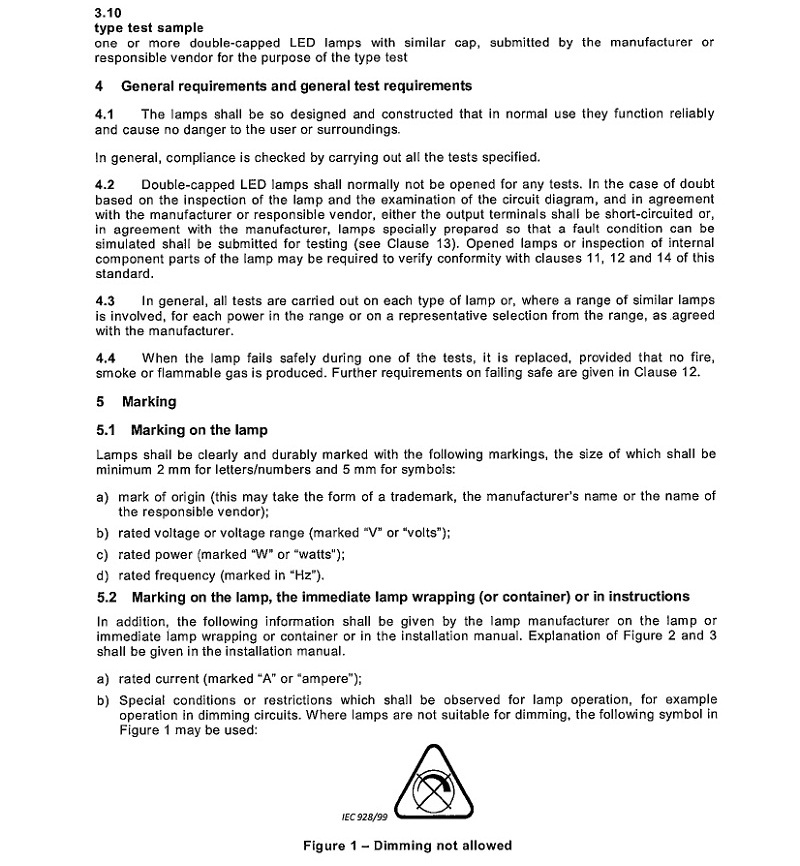 3.10
type test sample
one or more double-capped LED lamps with similar cap, submitted by the manufacturer or responsible vendor for the purpose of the type test

4 General requirements and general test requirements

4.1 The lamps shall be so designed and constructed that in normal use they function reliably and cause no danger to the user or surroundings.

In general, compliance is checked by carrying out all the tests specified.

4.2 Double-capped LED lamps shall normally not be opened for any tests. In the case of doubt based on the inspection of the lamp and the examination of the circuit diagram, and in agreement with the manufacturer or responsible vendor, either the output terminals shall be short-circuited or, in agreement with the manufacturer, lamps specially prepared so that a fault condition can be simulated shall be submitted for testing (see Clause 13). Opened lamps or inspection of internal component parts of the lamp may be required to verify conformity with clauses 11, 12 and 14 of this standard.

4.3 In general, all tests are carried out on each type of lamp or, where a range of similar lamps is involved, for each power in the range or on a representative selection from the range, as agreed with the manufacturer.

4.4 When the lamp fails safely during one of the tests, it is replaced, provided that no fire, smoke or flammable gas is produced. Further requirements on failing safe are given in Clause 12.

5 Marking

5.1 Marking on the lamp

Lamps shall be clearly and durably marked with the following markings, the size of which shall be minimum 2 mm for letters/numbers and 5 mm for symbols:

a) mark of origin (this may take the form of a trademark, the manufacturer's name or the name of the responsible vendor);
b) rated voltage or voltage range (marked "V" or "volts");
c) rated power (marked "W" or "watts");
d) rated frequency (marked in "Hz").

5.2 Marking on the lamp, the immediate lamp wrapping (or container) or in instructions

In addition, the following information shall be given by the lamp manufacturer on the lamp or immediate lamp wrapping or container or in the installation manual. Explanation of Figure 2 and 3 shall be given in the installation manual.

a) rated current (marked "A" or "ampere");
b) Special conditions or restrictions which shall be observed for lamp operation, for example operation in dimming circuits. Where lamps are not suitable for dimming, the following symbol in Figure 1 may be used:

IEC 928/99

Figure 1 – Dimming not allowed